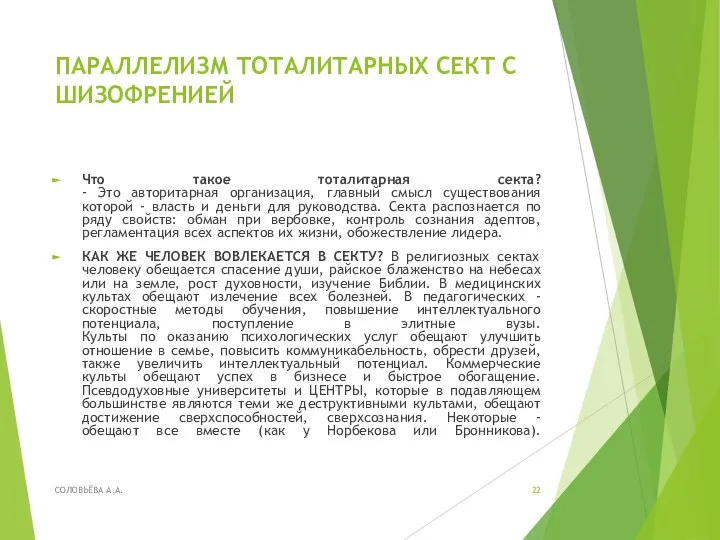 ПАРАЛЛЕЛИЗМ ТОТАЛИТАРНЫХ СЕКТ С ШИЗОФРЕНИЕЙ

Что такое тоталитарная секта?
- Это авторитарная организация, главный смысл существования которой - власть и деньги для руководства. Секта распознается по ряду свойств: обман при вербовке, контроль сознания адептов, регламентация всех аспектов их жизни, обожествление лидера.

КАК ЖЕ ЧЕЛОВЕК ВОВЛЕКАЕТСЯ В СЕКТУ? В религиозных сектах человеку обещается спасение души, райское блаженство на небесах или на земле, рост духовности, изучение Библии. В медицинских культах обещают излечение всех болезней. В педагогических - скоростные методы обучения, повышение интеллектуального потенциала, поступление в элитные вузы. Культы по оказанию психологических услуг обещают улучшить отношение в семье, повысить коммуникабельность, обрести друзей, также увеличить интеллектуальный потенциал. Коммерческие культы обещают успех в бизнесе и быстрое обогащение. Псевдодуховные университеты и ЦЕНТРЫ, которые в подавляющем большинстве являются теми же деструктивными культами, обещают достижение сверхспособностей, сверхсознания. Некоторые - обещают все вместе (как у Норбекова или Бронникова).

СОЛОВЬЁВА А.А.

22